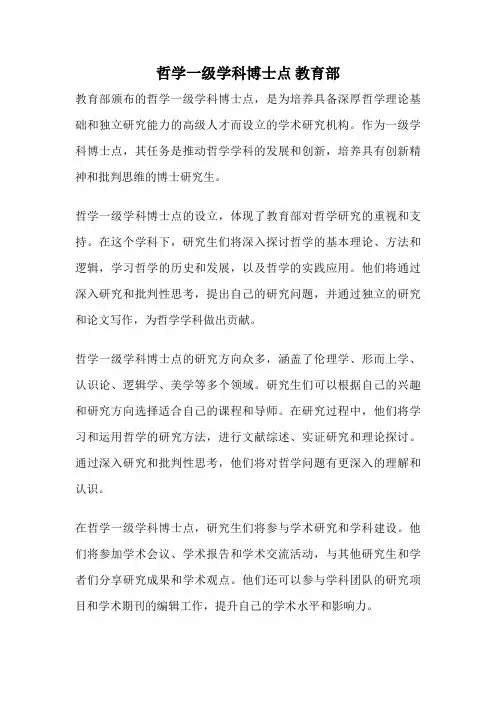 哲学一级学科博士点 教育部

教育部颁布的哲学一级学科博士点，是为培养具备深厚哲学理论基础和独立研究能力的高级人才而设立的学术研究机构。作为一级学科博士点，其任务是推动哲学学科的发展和创新，培养具有创新精神和批判思维的博士研究生。

哲学一级学科博士点的设立，体现了教育部对哲学研究的重视和支持。在这个学科下，研究生们将深入探讨哲学的基本理论、方法和逻辑，学习哲学的历史和发展，以及哲学的实践应用。他们将通过深入研究和批判性思考，提出自己的研究问题，并通过独立的研究和论文写作，为哲学学科做出贡献。

哲学一级学科博士点的研究方向众多，涵盖了伦理学、形而上学、认识论、逻辑学、美学等多个领域。研究生们可以根据自己的兴趣和研究方向选择适合自己的课程和导师。在研究过程中，他们将学习和运用哲学的研究方法，进行文献综述、实证研究和理论探讨。通过深入研究和批判性思考，他们将对哲学问题有更深入的理解和认识。

在哲学一级学科博士点，研究生们将参与学术研究和学科建设。他们将参加学术会议、学术报告和学术交流活动，与其他研究生和学者们分享研究成果和学术观点。他们还可以参与学科团队的研究项目和学术期刊的编辑工作，提升自己的学术水平和影响力。